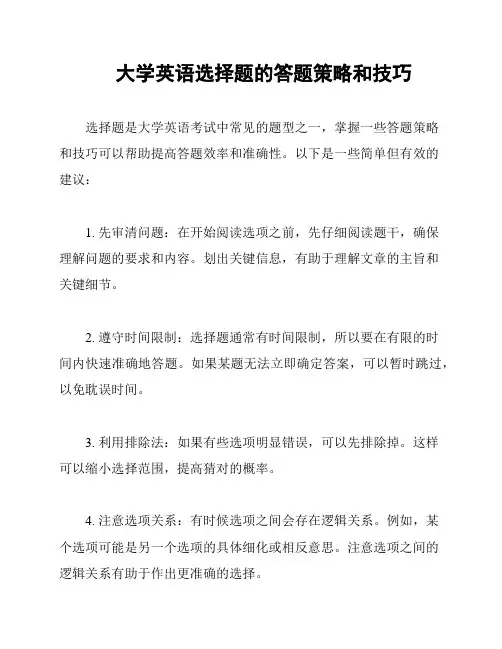 大学英语选择题的答题策略和技巧

选择题是大学英语考试中常见的题型之一，掌握一些答题策略和技巧可以帮助提高答题效率和准确性。以下是一些简单但有效的建议：

1. 先审清问题：在开始阅读选项之前，先仔细阅读题干，确保理解问题的要求和内容。划出关键信息，有助于理解文章的主旨和关键细节。

2. 遵守时间限制：选择题通常有时间限制，所以要在有限的时间内快速准确地答题。如果某题无法立即确定答案，可以暂时跳过，以免耽误时间。

3. 利用排除法：如果有些选项明显错误，可以先排除掉。这样可以缩小选择范围，提高猜对的概率。

4. 注意选项关系：有时候选项之间会存在逻辑关系。例如，某个选项可能是另一个选项的具体细化或相反意思。注意选项之间的逻辑关系有助于作出更准确的选择。